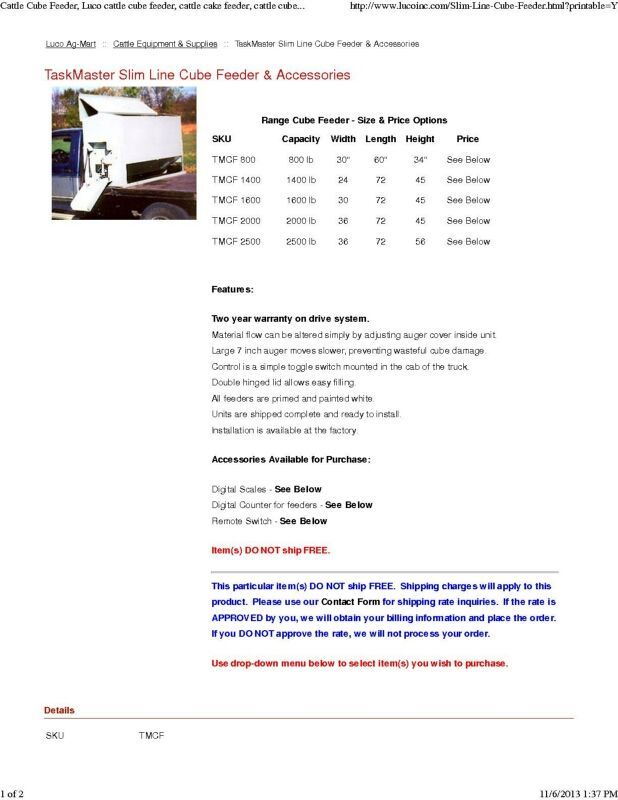 Cattle Cube Feeder, Luco cattle cube feeder, cattle cake feeder, cattle cube...

http://www.lucoinc.com/Slim-Line-Cube-Feeder.html?printable=Y

Luco Ag-Mart :: Cattle Equipment & Supplies :: TaskMaster Slim Line Cube Feeder & Accessories

TaskMaster Slim Line Cube Feeder & Accessories

Range Cube Feeder - Size & Price Options

| SKU | Capacity | Width | Length | Height | Price |
|---|---|---|---|---|---|
| TMCF 800 | 800 lb | 30" | 60" | 34" | See Below |
| TMCF 1400 | 1400 lb | 24 | 72 | 45 | See Below |
| TMCF 1600 | 1600 lb | 30 | 72 | 45 | See Below |
| TMCF 2000 | 2000 lb | 36 | 72 | 45 | See Below |
| TMCF 2500 | 2500 lb | 36 | 72 | 56 | See Below |

Features:

Two year warranty on drive system.
Material flow can be altered simply by adjusting auger cover inside unit.
Large 7 inch auger moves slower, preventing wasteful cube damage.
Control is a simple toggle switch mounted in the cab of the truck.
Double hinged lid allows easy filling.
All feeders are primed and painted white.
Units are shipped complete and ready to install.
Installation is available at the factory.

Accessories Available for Purchase:

Digital Scales - See Below
Digital Counter for feeders - See Below
Remote Switch - See Below

Item(s) DO NOT ship FREE.

This particular item(s) DO NOT ship FREE. Shipping charges will apply to this product. Please use our Contact Form for shipping rate inquiries. If the rate is APPROVED by you, we will obtain your billing information and place the order. If you DO NOT approve the rate, we will not process your order.

Use drop-down menu below to select item(s) you wish to purchase.

Details

SKU TMCF

1 of 2

11/6/2013 1:37 PM